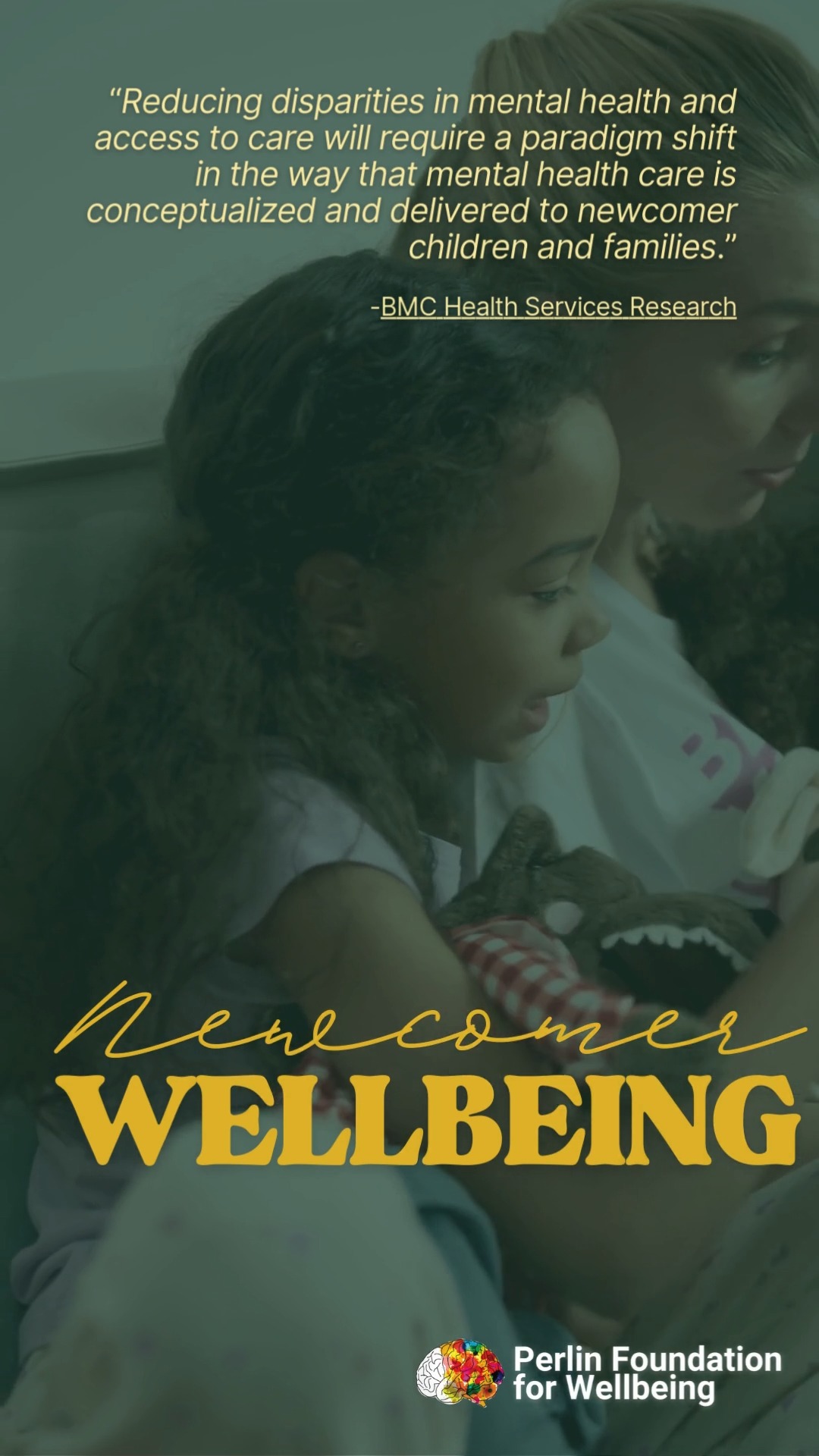 “Reducing disparities in mental health and access to care will require a paradigm shift in the way that mental health care is conceptualized and delivered to newcomer children and families.”

-BMC Health Services Research

Newcomer
WELLBEING

Perlin Foundation for Wellbeing